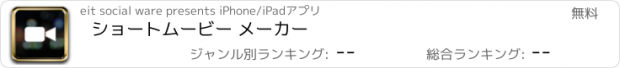 eit social ware presents iPhone/iPadアプリ

無料

ショートムービー メーカー

ジャンル別ランキング: --

総合ランキング: --